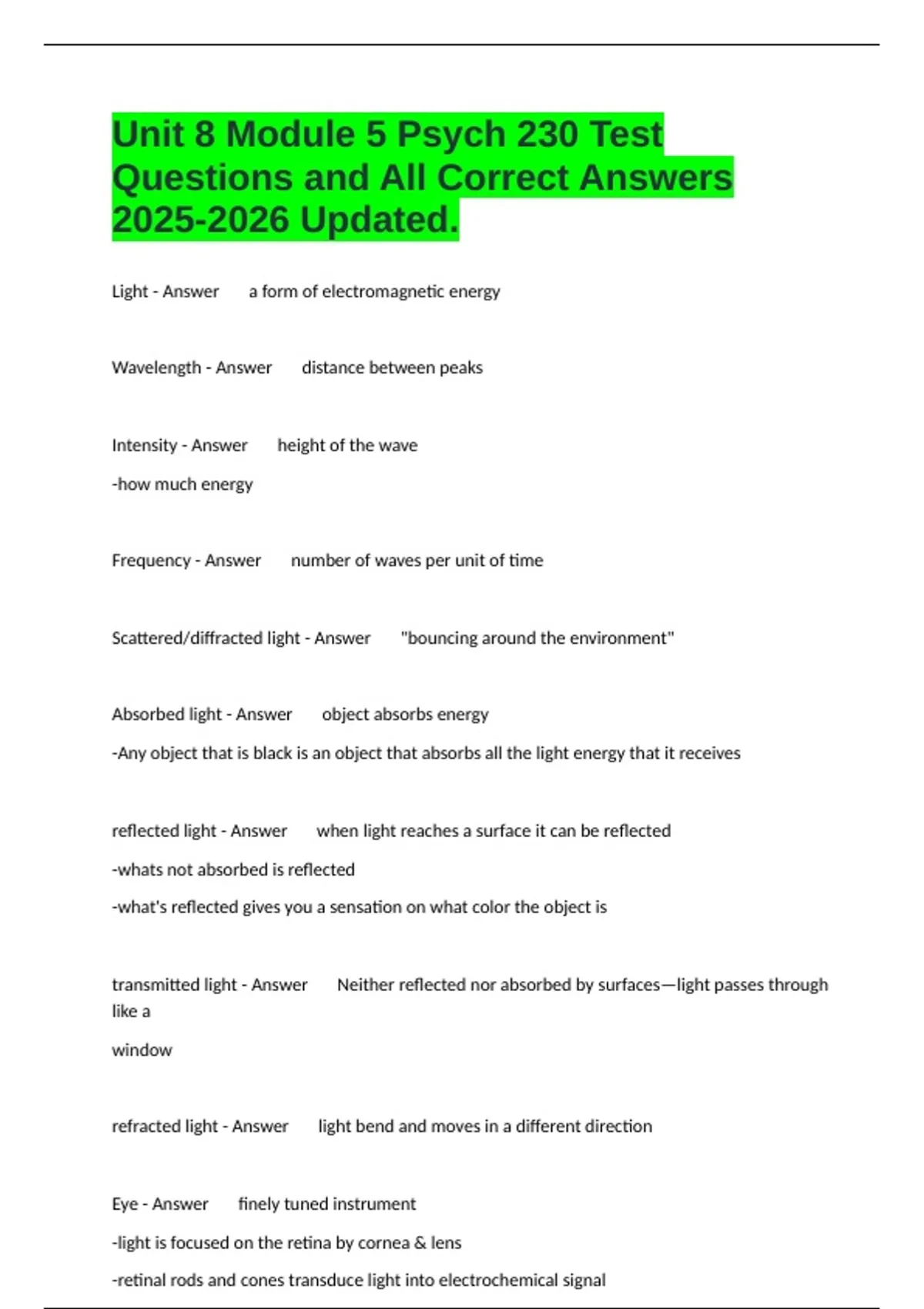 Unit 8 Module 5 Psych 230 Test Questions and All Correct Answers 2025-2026 Updated.

Light - Answer a form of electromagnetic energy

Wavelength - Answer distance between peaks

Intensity - Answer height of the wave

-how much energy

Frequency - Answer number of waves per unit of time

Scattered/diffracted light - Answer "bouncing around the environment"

Absorbed light - Answer object absorbs energy

-Any object that is black is an object that absorbs all the light energy that it receives

reflected light - Answer when light reaches a surface it can be reflected

-whats not absorbed is reflected

-what's reflected gives you a sensation on what color the object is

transmitted light - Answer Neither reflected nor absorbed by surfaces—light passes through like a

window

refracted light - Answer light bend and moves in a different direction

Eye - Answer finely tuned instrument

-light is focused on the retina by cornea & lens

-retinal rods and cones transduce light into electrochemical signal